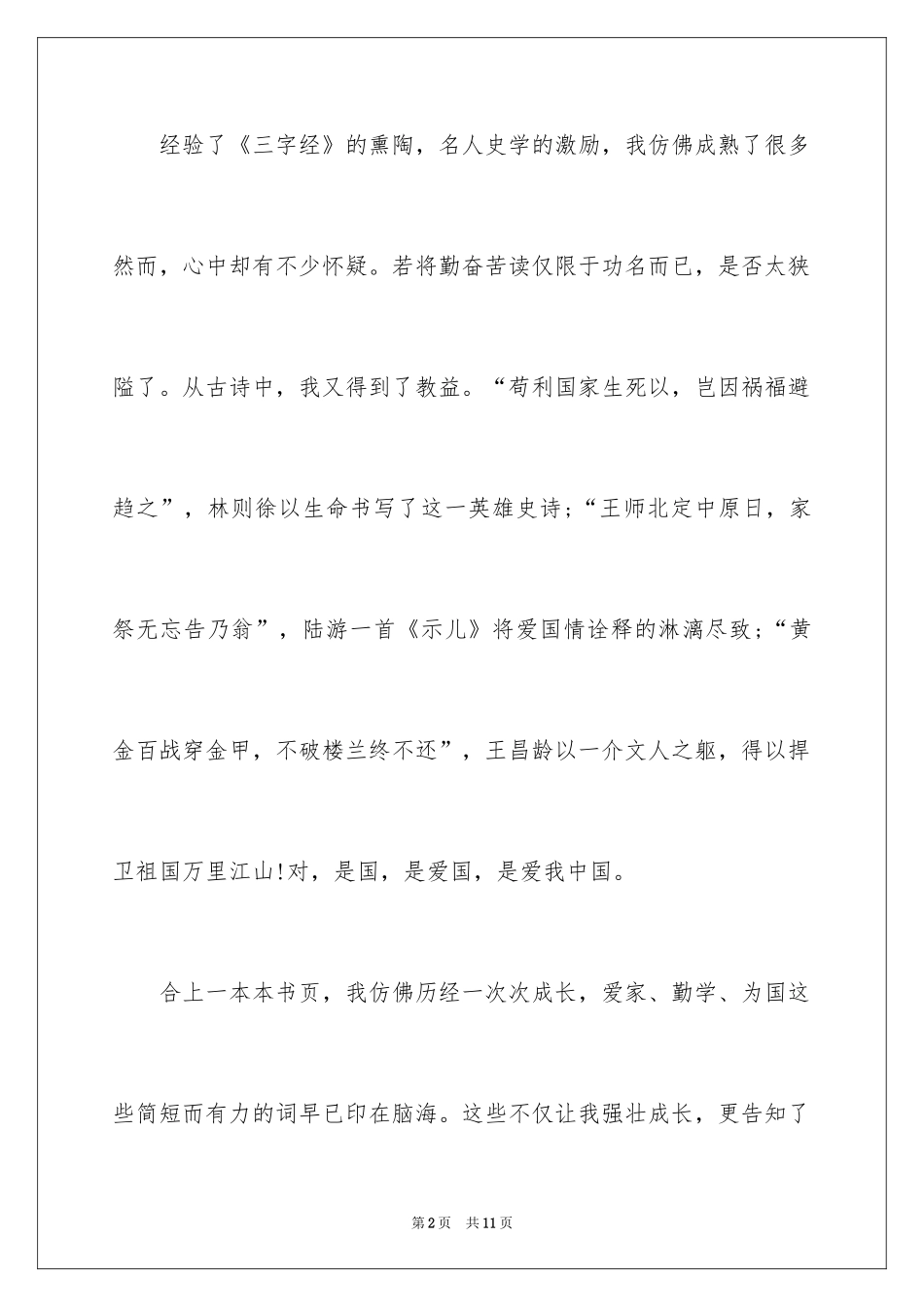 经验了《三字经》的熏陶，名人史学的激励，我仿佛成熟了很多然而，心中却有不少怀疑。若将勤奋苦读仅限于功名而已，是否太狭隘了。从古诗中，我又得到了教益。“苟利国家生死以，岂因祸福避趋之”，林则徐以生命书写了这一英雄史诗；“王师北定中原日，家祭无忘告乃翁”，陆游一首《示儿》将爱国情诠释的淋漓尽致；“黄金百战穿金甲，不破楼兰终不还”，王昌龄以一介文人之躯，得以捍卫祖国万里江山!对，是国，是爱国，是爱我中国。

合上一本本书页，我仿佛历经一次次成长，爱家、勤学、为国这些简短而有力的词早已印在脑海。这些不仅让我强壮成长，更告知了

第2页　共11页